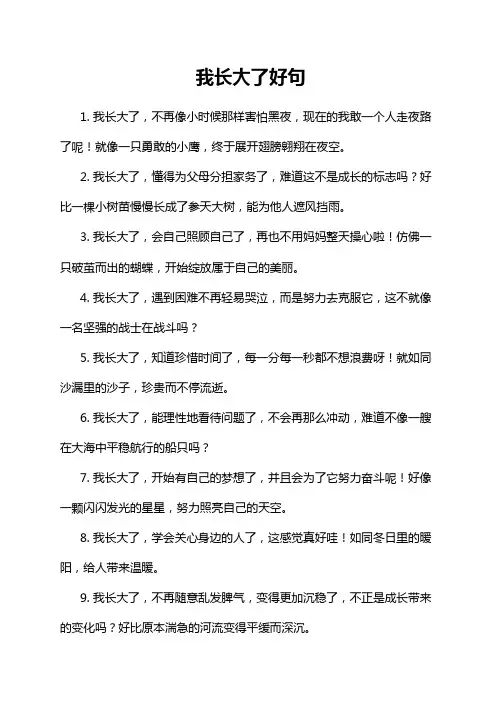 我长大了好句

1. 我长大了，不再像小时候那样害怕黑夜，现在的我敢一个人走夜路了呢！就像一只勇敢的小鹰，终于展开翅膀翱翔在夜空。

2. 我长大了，懂得为父母分担家务了，难道这不是成长的标志吗？好比一棵小树苗慢慢长成了参天大树，能为他人遮风挡雨。

3. 我长大了，会自己照顾自己了，再也不用妈妈整天操心啦！仿佛一只破茧而出的蝴蝶，开始绽放属于自己的美丽。

4. 我长大了，遇到困难不再轻易哭泣，而是努力去克服它，这不就像一名坚强的战士在战斗吗？

5. 我长大了，知道珍惜时间了，每一分每一秒都不想浪费呀！就如同沙漏里的沙子，珍贵而不停流逝。

6. 我长大了，能理性地看待问题了，不会再那么冲动，难道不像一艘在大海中平稳航行的船只吗？

7. 我长大了，开始有自己的梦想了，并且会为了它努力奋斗呢！好像一颗闪闪发光的星星，努力照亮自己的天空。

8. 我长大了，学会关心身边的人了，这感觉真好哇！如同冬日里的暖阳，给人带来温暖。

9. 我长大了，不再随意乱发脾气，变得更加沉稳了，不正是成长带来的变化吗？好比原本湍急的河流变得平缓而深沉。